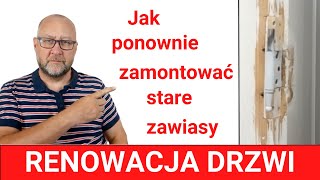 Jak ponownie zamontować stare zawiasy

RENOWACJA DRZWI